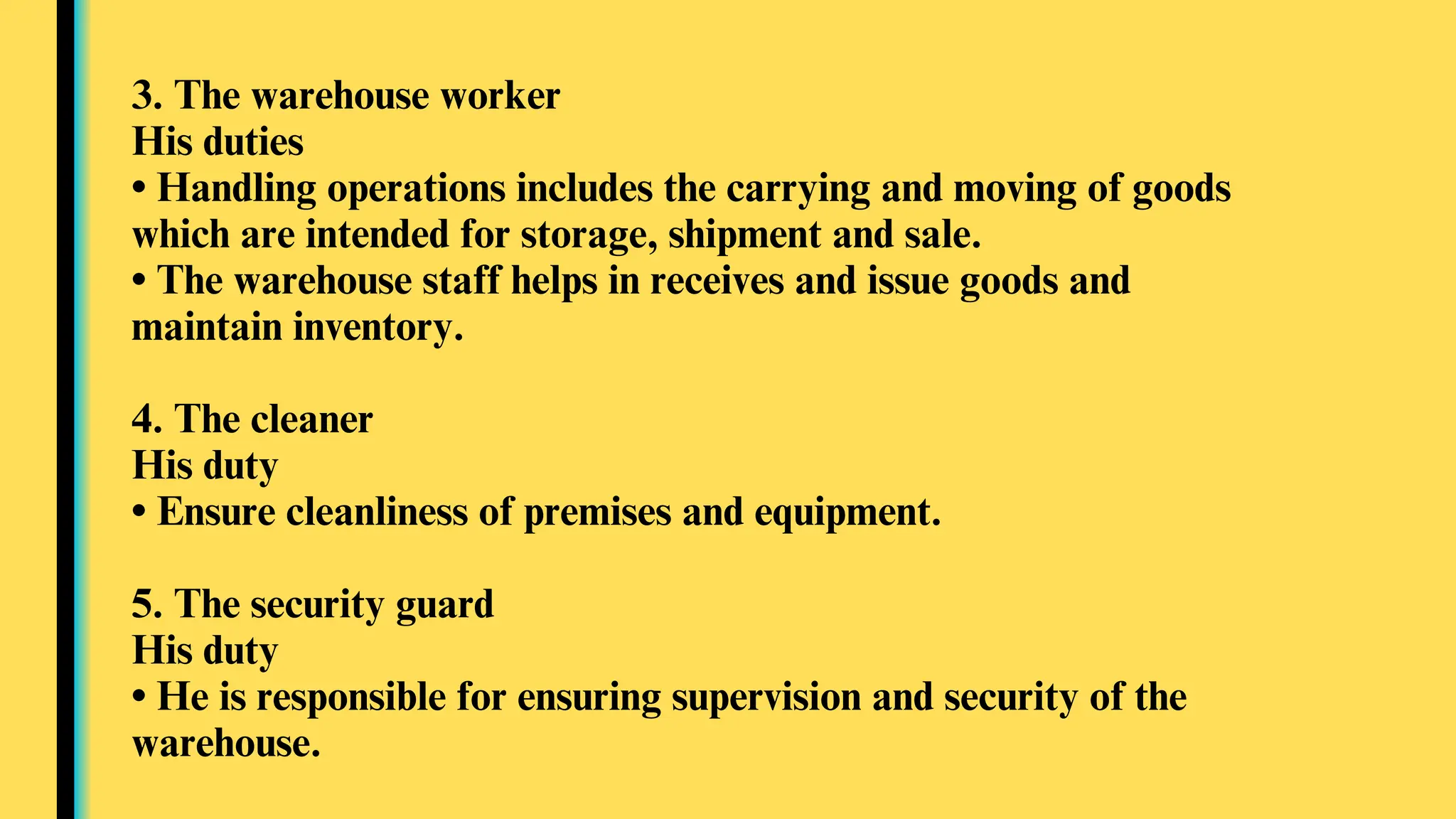 3. The warehouse worker
His duties
• Handling operations includes the carrying and moving of goods which are intended for storage, shipment and sale.
• The warehouse staff helps in receives and issue goods and maintain inventory.

4. The cleaner
His duty
• Ensure cleanliness of premises and equipment.

5. The security guard
His duty
• He is responsible for ensuring supervision and security of the warehouse.